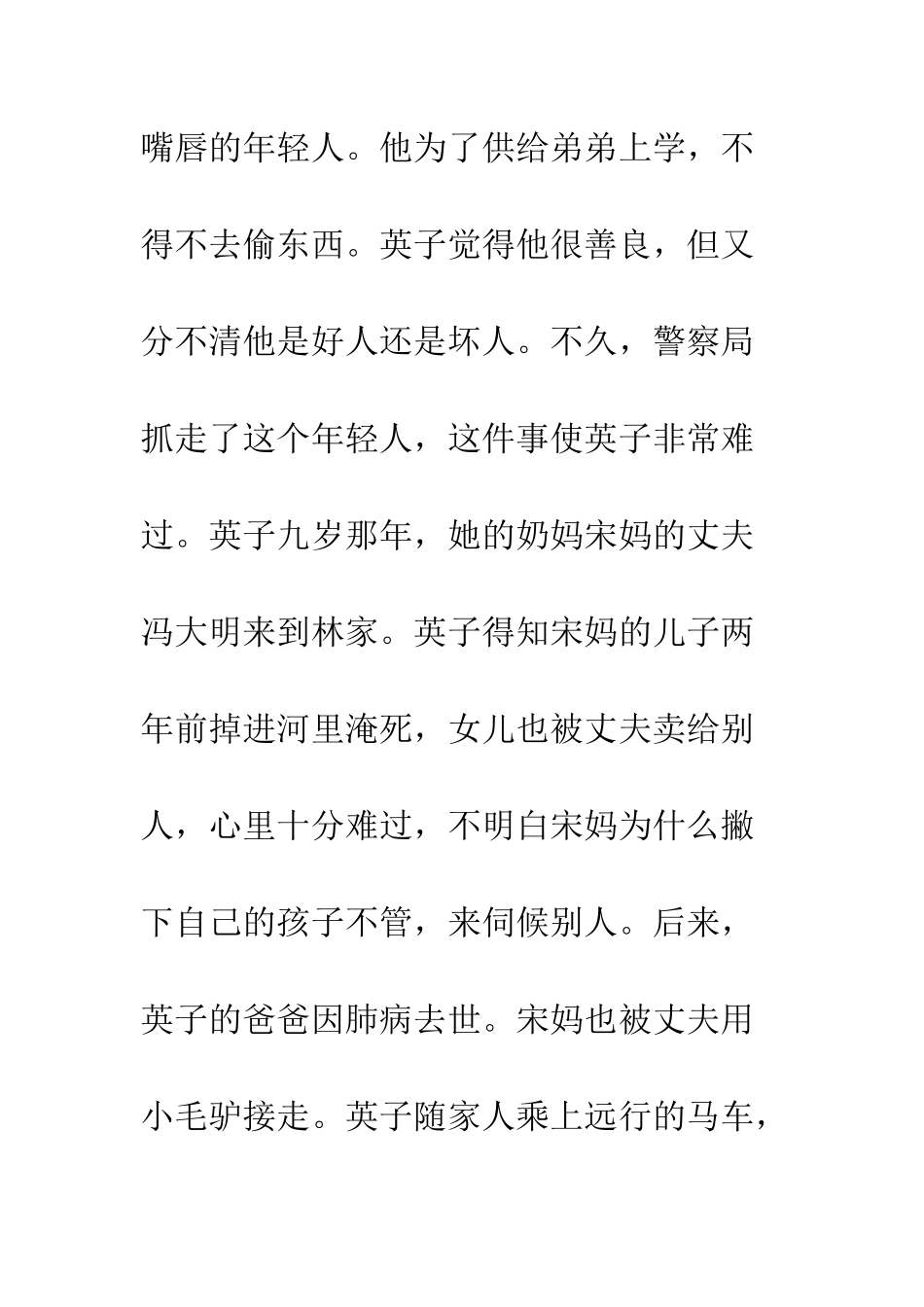 嘴唇的年轻人。他为了供给弟弟上学，不得不去偷东西。英子觉得他很善良，但又分不清他是好人还是坏人。不久，警察局抓走了这个年轻人，这件事使英子非常难过。英子九岁那年，她的奶妈宋妈的丈夫冯大明来到林家。英子得知宋妈的儿子两年前掉进河里淹死，女儿也被丈夫卖给别人，心里十分难过，不明白宋妈为什么撇下自己的孩子不管，来伺候别人。后来，英子的爸爸因肺病去世。宋妈也被丈夫用小毛驴接走。英子随家人乘上远行的马车，